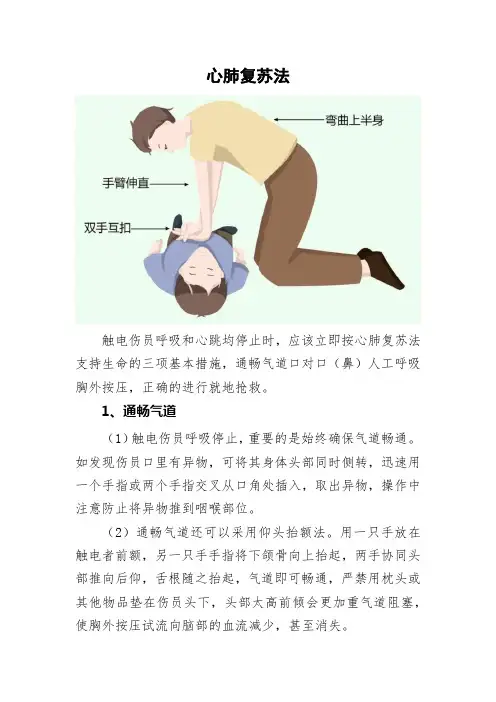 心肺复苏法

弯曲上半身

手臂伸直

双手互扣

触电伤员呼吸和心跳均停止时，应该立即按心肺复苏法支持生命的三项基本措施，通畅气道口对口（鼻）人工呼吸胸外按压，正确的进行就地抢救。

1、通畅气道

（1）触电伤员呼吸停止，重要的是始终确保气道畅通。如发现伤员口里有异物，可将其身体头部同时侧转，迅速用一个手指或两个手指交叉从口角处插入，取出异物，操作中注意防止将异物推到咽喉部位。

（2）通畅气道还可以采用仰头抬额法。用一只手放在触电者前额，另一只手手指将下颌骨向上抬起，两手协同头部推向后仰，舌根随之抬起，气道即可畅通，严禁用枕头或其他物品垫在伤员头下，头部太高前倾会更加重气道阻塞，使胸外按压试流向脑部的血流减少，甚至消失。